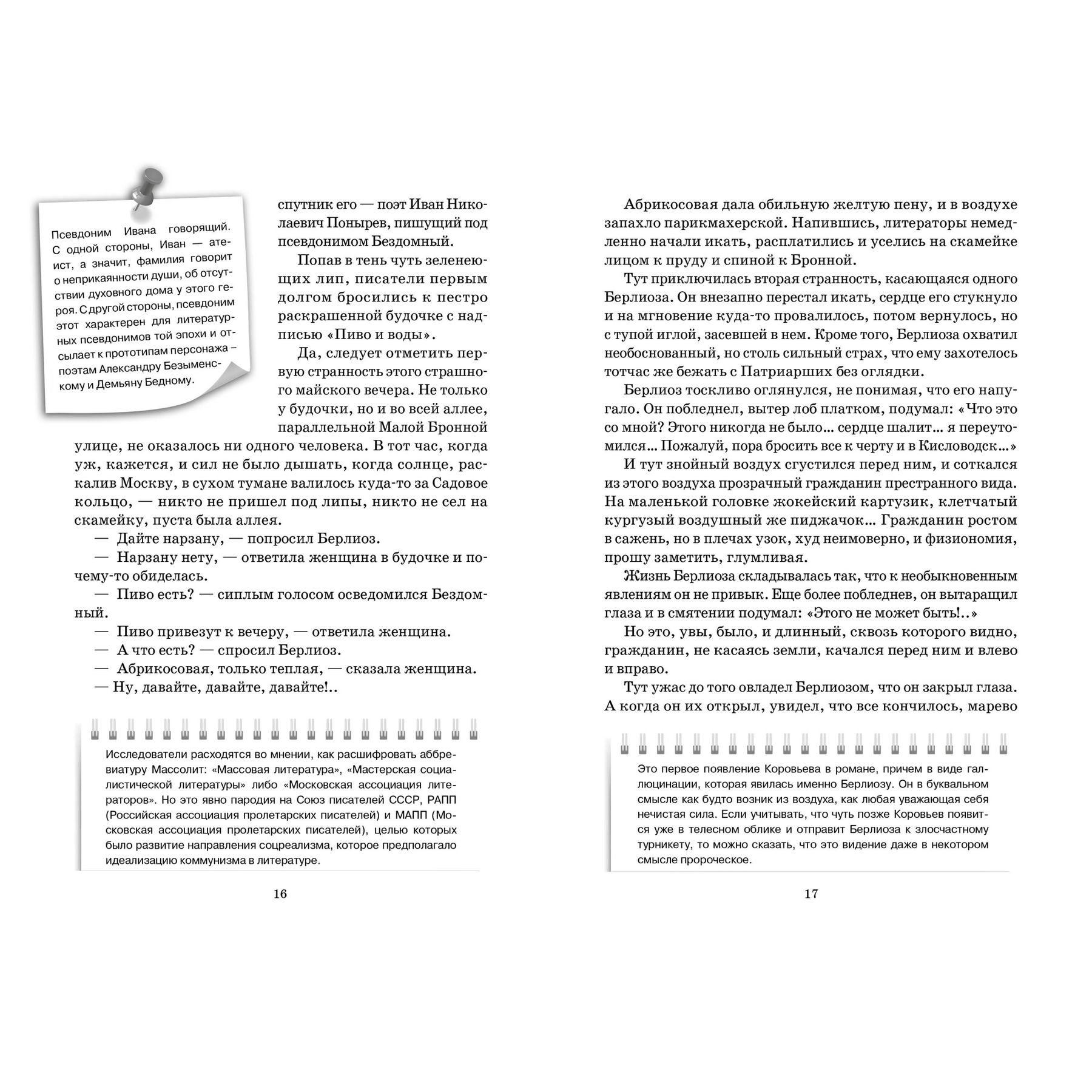 Псевдоним Ивана говорящий. С одной стороны, Иван — атеист, а значит, фамилия говорит о неприкаянности души, об отсутствии духовного дома у этого героя. С другой стороны, псевдоним этот характерен для литературных псевдонимов той эпохи и отсылает к прототипам персонажа – поэтам Александру Безыменскому и Демьяну Бедному.

спутник его — поэт Иван Николаевич Понырев, пишущий под псевдонимом Бездомный.

Попав в тень чуть зеленеющих лип, писатели первым долгом бросились к пестро раскрашенной будочке с надписью «Пиво и воды».

Да, следует отметить первую странность этого страшного майского вечера. Не только у будочки, но и во всей аллее, параллельной Малой Бронной улице, не оказалось ни одного человека. В тот час, когда уж, кажется, и сил не было дышать, когда солнце, раскалив Москву, в сухом тумане валилось куда-то за Садовое кольцо, — никто не пришел под липы, никто не сел на скамейку, пуста была аллея.

— Дайте нарзану, — попросил Берлиоз.

— Нарзану нету, — ответила женщина в будочке и почему-то обиделась.

— Пиво есть? — сиплым голосом осведомился Бездомный.

— Пиво привезут к вечеру, — ответила женщина.

— А что есть? — спросил Берлиоз.

— Абрикосовая, только теплая, — сказала женщина.

— Ну, давайте, давайте, давайте!..

Исследователи расходятся во мнении, как расшифровать аббревиатуру Массолит: «Массовая литература», «Мастерская социалистической литературы» либо «Московская ассоциация литераторов». Но это явно пародия на Союз писателей СССР, РАПП (Российская ассоциация пролетарских писателей) и МАПП (Московская ассоциация пролетарских писателей), целью которых было развитие направления соцреализма, которое предполагало идеализацию коммунизма в литературе.

16

Абрикосовая дала обильную желтую пену, и в воздухе запахло парикмахерской. Напившись, литераторы немедленно начали икать, расплатились и уселись на скамейке лицом к пруду и спиной к Бронной.

Тут приключилась вторая странность, касающаяся одного Берлиоза. Он внезапно перестал икать, сердце его стукнуло и на мгновение куда-то провалилось, потом вернулось, но с тупой иглой, засевшей в нем. Кроме того, Берлиоза охватил необоснованный, но столь сильный страх, что ему захотелось тотчас же бежать с Патриарших без оглядки.

Берлиоз тоскливо оглянулся, не понимая, что его напугало. Он побледнел, вытер лоб платком, подумал: «Что это со мной? Этого никогда не было... сердце шалит... я переутомился... Пожалуй, пора бросить все к черту и в Кисловодск...»

И тут знойный воздух сгустился перед ним, и соткался из этого воздуха прозрачный гражданин престранного вида. На маленькой головке жокейский картузик, клетчатый кургузый воздушный же пиджачок... Гражданин ростом в сажень, но в плечах узок, худ неимоверно, и физиономия, прошу заметить, глумливая.

Жизнь Берлиоза складывалась так, что к необыкновенным явлениям он не привык. Еще более побледнев, он вытаращил глаза и в смятении подумал: «Этого не может быть!..»

Но это, увы, было, и длинный, сквозь которого видно, гражданин, не касаясь земли, качался перед ним и влево и вправо.

Тут ужас до того овладел Берлиозом, что он закрыл глаза. А когда он их открыл, увидел, что все кончилось, марево

Это первое появление Коровьева в романе, причем в виде галлюцинации, которая явилась именно Берлиозу. Он в буквальном смысле как будто возник из воздуха, как любая уважающая себя нечистая сила. Если учитывать, что чуть позже Коровьев появится уже в телесном облике и отправит Берлиоза к злосчастному турникету, то можно сказать, что это видение даже в некотором смысле пророческое.

17